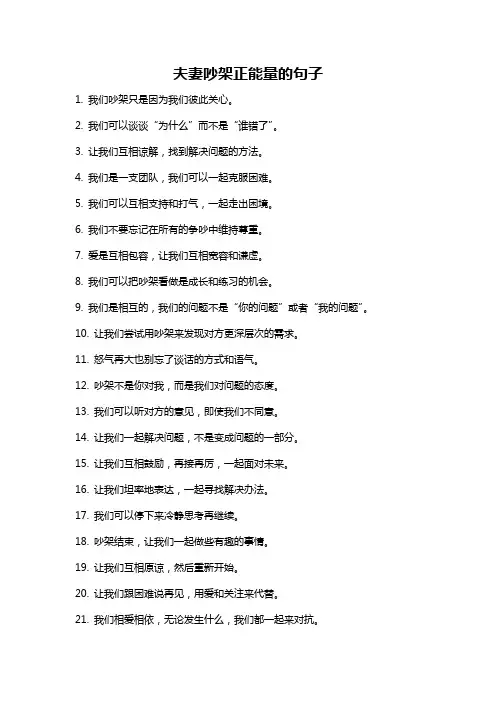 夫妻吵架正能量的句子

1. 我们吵架只是因为我们彼此关心。

2. 我们可以谈谈“为什么”而不是“谁错了”。

3. 让我们互相谅解，找到解决问题的方法。

4. 我们是一支团队，我们可以一起克服困难。

5. 我们可以互相支持和打气，一起走出困境。

6. 我们不要忘记在所有的争吵中维持尊重。

7. 爱是互相包容，让我们互相宽容和谦虚。

8. 我们可以把吵架看做是成长和练习的机会。

9. 我们是相互的，我们的问题不是“你的问题”或者“我的问题”。

10. 让我们尝试用吵架来发现对方更深层次的需求。

11. 怒气再大也别忘了谈话的方式和语气。

12. 吵架不是你对我，而是我们对问题的态度。

13. 我们可以听对方的意见，即使我们不同意。

14. 让我们一起解决问题，不是变成问题的一部分。

15. 让我们互相鼓励，再接再厉，一起面对未来。

16. 让我们坦率地表达，一起寻找解决办法。

17. 我们可以停下来冷静思考再继续。

18. 吵架结束，让我们一起做些有趣的事情。

19. 让我们互相原谅，然后重新开始。

20. 让我们跟困难说再见，用爱和关注来代替。

21. 我们相爱相依，无论发生什么，我们都一起来对抗。